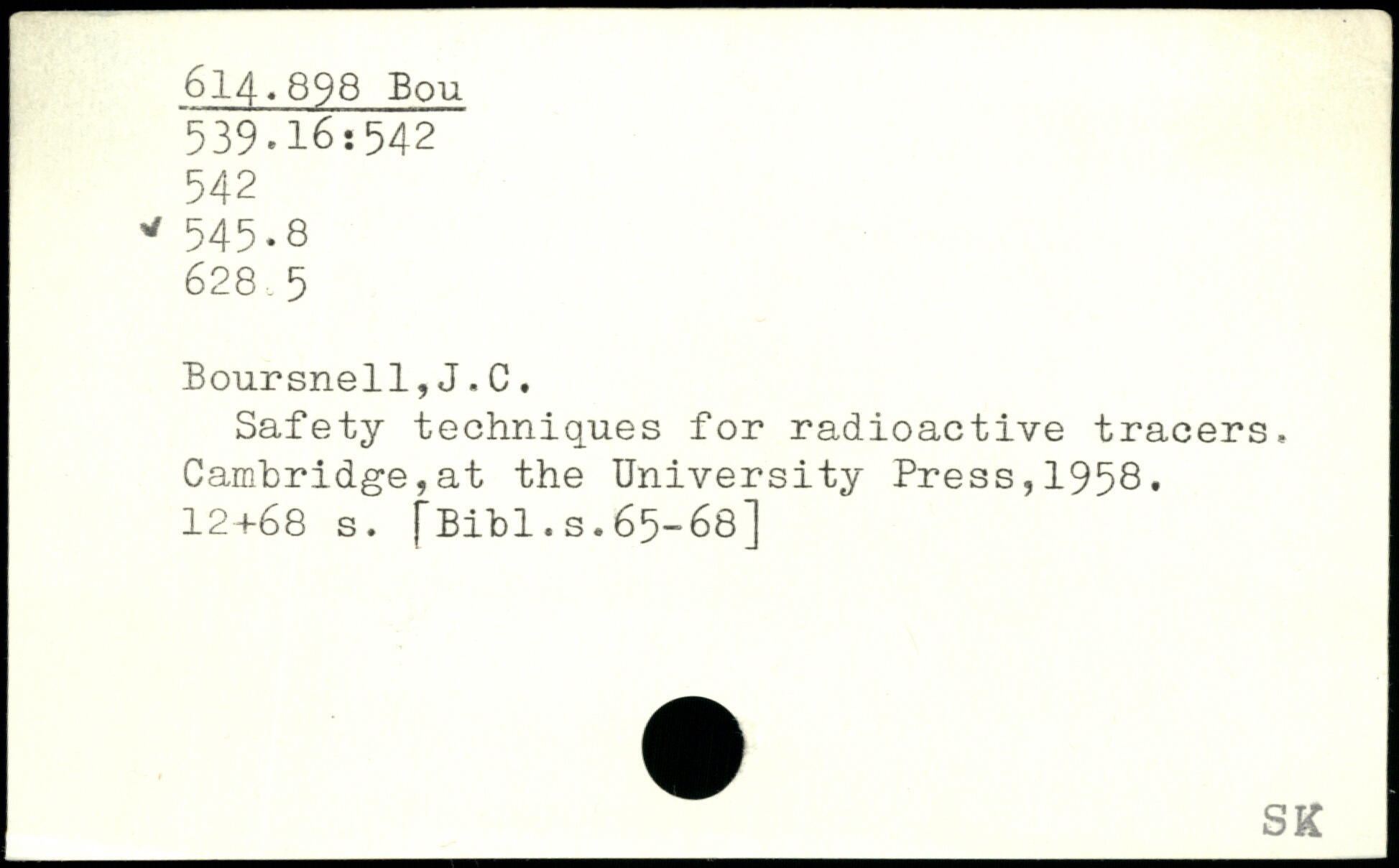 614.898 Bou
539.16:542
542
✓ 545.8
628.5

Boursnell,J.C.
Safety techniques for radioactive tracers. Cambridge,at the University Press,1958. 12+68 s. [Bibl.s.65-68]

SK